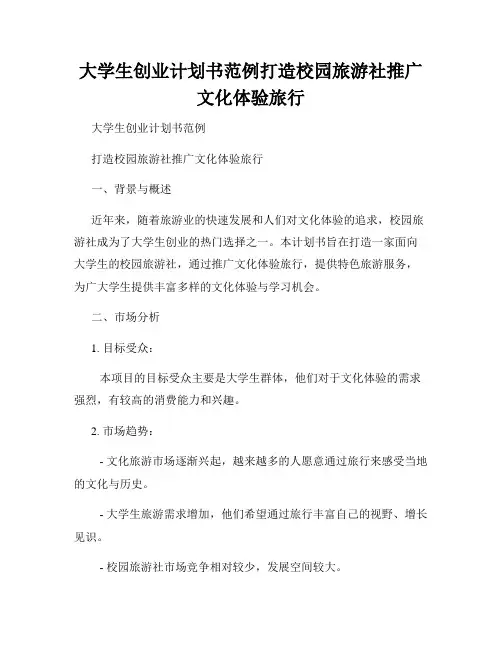 大学生创业计划书范例打造校园旅游社推广文化体验旅行

大学生创业计划书范例

打造校园旅游社推广文化体验旅行

一、背景与概述

近年来，随着旅游业的快速发展和人们对文化体验的追求，校园旅游社成为了大学生创业的热门选择之一。本计划书旨在打造一家面向大学生的校园旅游社，通过推广文化体验旅行，提供特色旅游服务，为广大学生提供丰富多样的文化体验与学习机会。

二、市场分析

1. 目标受众：

本项目的目标受众主要是大学生群体，他们对于文化体验的需求强烈，有较高的消费能力和兴趣。

2. 市场趋势：

- 文化旅游市场逐渐兴起，越来越多的人愿意通过旅行来感受当地的文化与历史。

- 大学生旅游需求增加，他们希望通过旅行丰富自己的视野、增长见识。

- 校园旅游社市场竞争相对较少，发展空间较大。